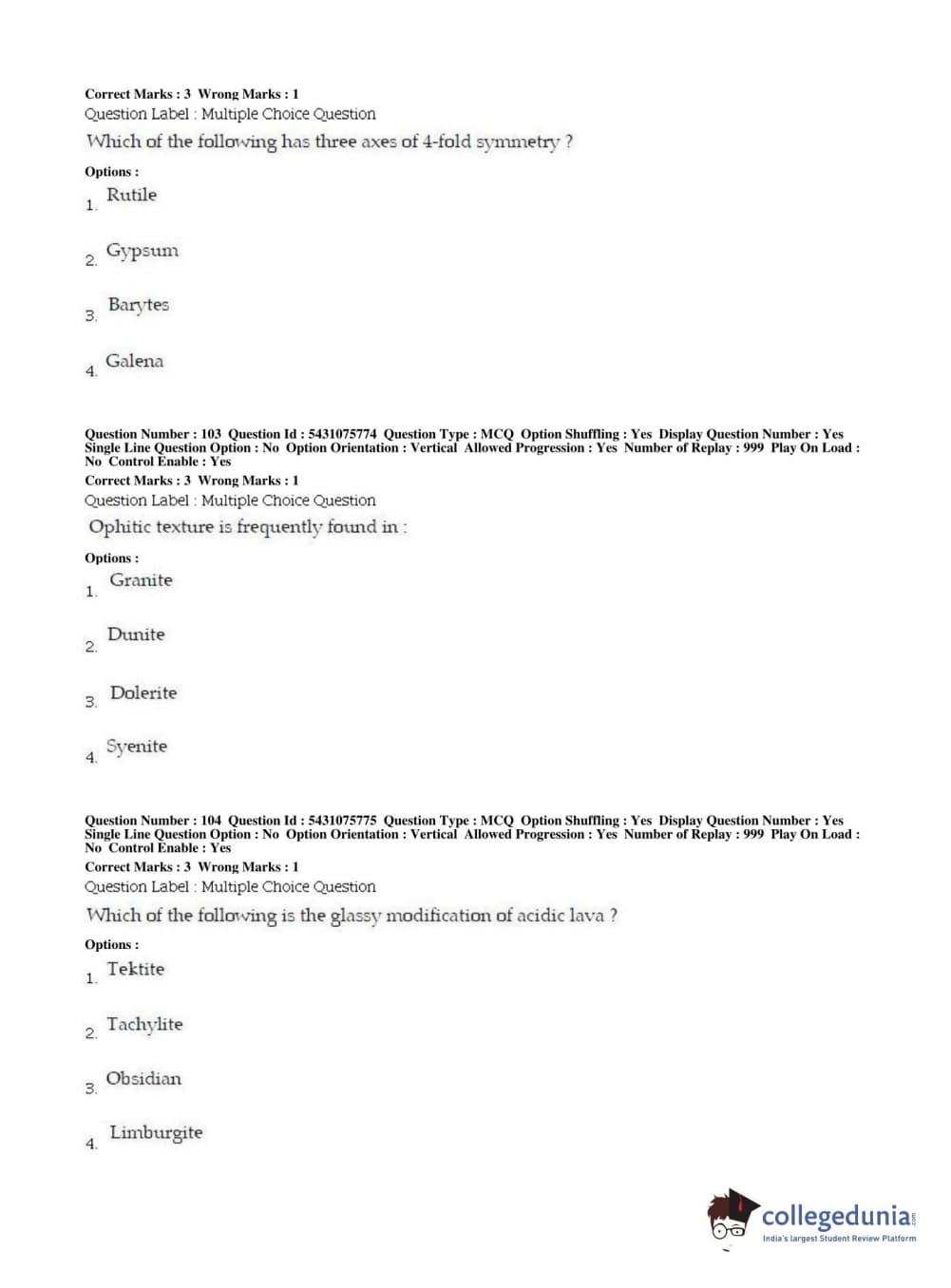 Correct Marks : 3 Wrong Marks : 1
Question Label : Multiple Choice Question
Which of the following has three axes of 4-fold symmetry ?

Options :
1. Rutile
2. Gypsum
3. Barytes
4. Galena

Question Number : 103 Question Id : 5431075774 Question Type : MCQ Option Shuffling : Yes Display Question Number : Yes Single Line Question Option : No Option Orientation : Vertical Allowed Progression : Yes Number of Replay : 999 Play On Load : No Control Enable : Yes
Correct Marks : 3 Wrong Marks : 1
Question Label : Multiple Choice Question
Ophitic texture is frequently found in :

Options :
1. Granite
2. Dunite
3. Dolerite
4. Syenite

Question Number : 104 Question Id : 5431075775 Question Type : MCQ Option Shuffling : Yes Display Question Number : Yes Single Line Question Option : No Option Orientation : Vertical Allowed Progression : Yes Number of Replay : 999 Play On Load : No Control Enable : Yes
Correct Marks : 3 Wrong Marks : 1
Question Label : Multiple Choice Question
Which of the following is the glassy modification of acidic lava ?

Options :
1. Tektite
2. Tachylite
3. Obsidian
4. Limburgite

collegedunia.com
India's largest Student Review Platform